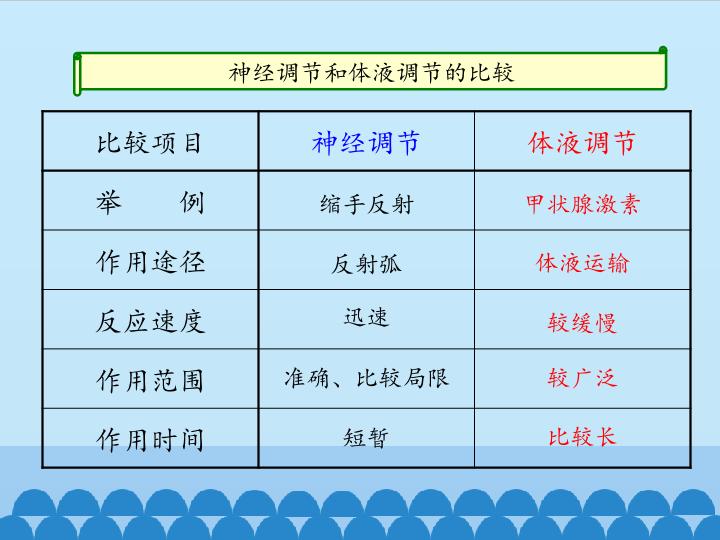 神经调节和体液调节的比较

| 比较项目 | 神经调节 | 体液调节 |
|---|---|---|
| 举 例 | 缩手反射 | 甲状腺激素 |
| 作用途径 | 反射弧 | 体液运输 |
| 反应速度 | 迅速 | 较缓慢 |
| 作用范围 | 准确、比较局限 | 较广泛 |
| 作用时间 | 短暂 | 比较长 |